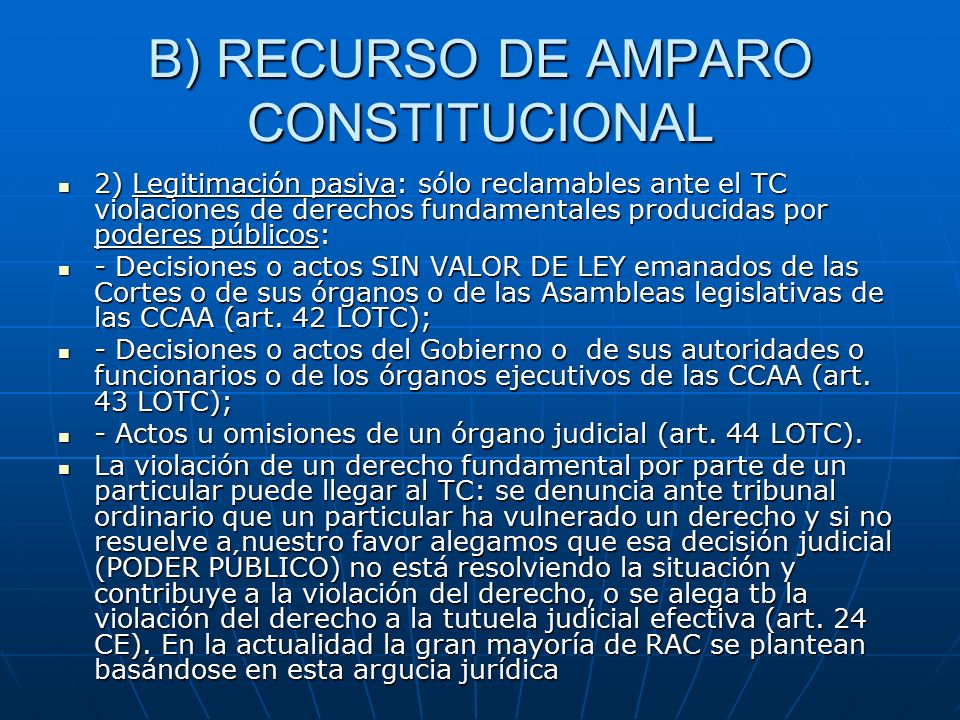 B) RECURSO DE AMPARO CONSTITUCIONAL

- 2) Legitimación pasiva: sólo reclamables ante el TC violaciones de derechos fundamentales producidas por poderes públicos:
- - Decisiones o actos SIN VALOR DE LEY emanados de las Cortes o de sus órganos o de las Asambleas legislativas de las CCAA (art. 42 LOTC);
- - Decisiones o actos del Gobierno o de sus autoridades o funcionarios o de los órganos ejecutivos de las CCAA (art. 43 LOTC);
- - Actos u omisiones de un órgano judicial (art. 44 LOTC).
- La violación de un derecho fundamental por parte de un particular puede llegar al TC: se denuncia ante tribunal ordinario que un particular ha vulnerado un derecho y si no resuelve a nuestro favor alegamos que esa decisión judicial (PODER PÚBLICO) no está resolviendo la situación y contribuye a la violación del derecho, o se alega tb la violación del derecho a la tutuela judicial efectiva (art. 24 CE). En la actualidad la gran mayoría de RAC se plantean basándose en esta argucia jurídica